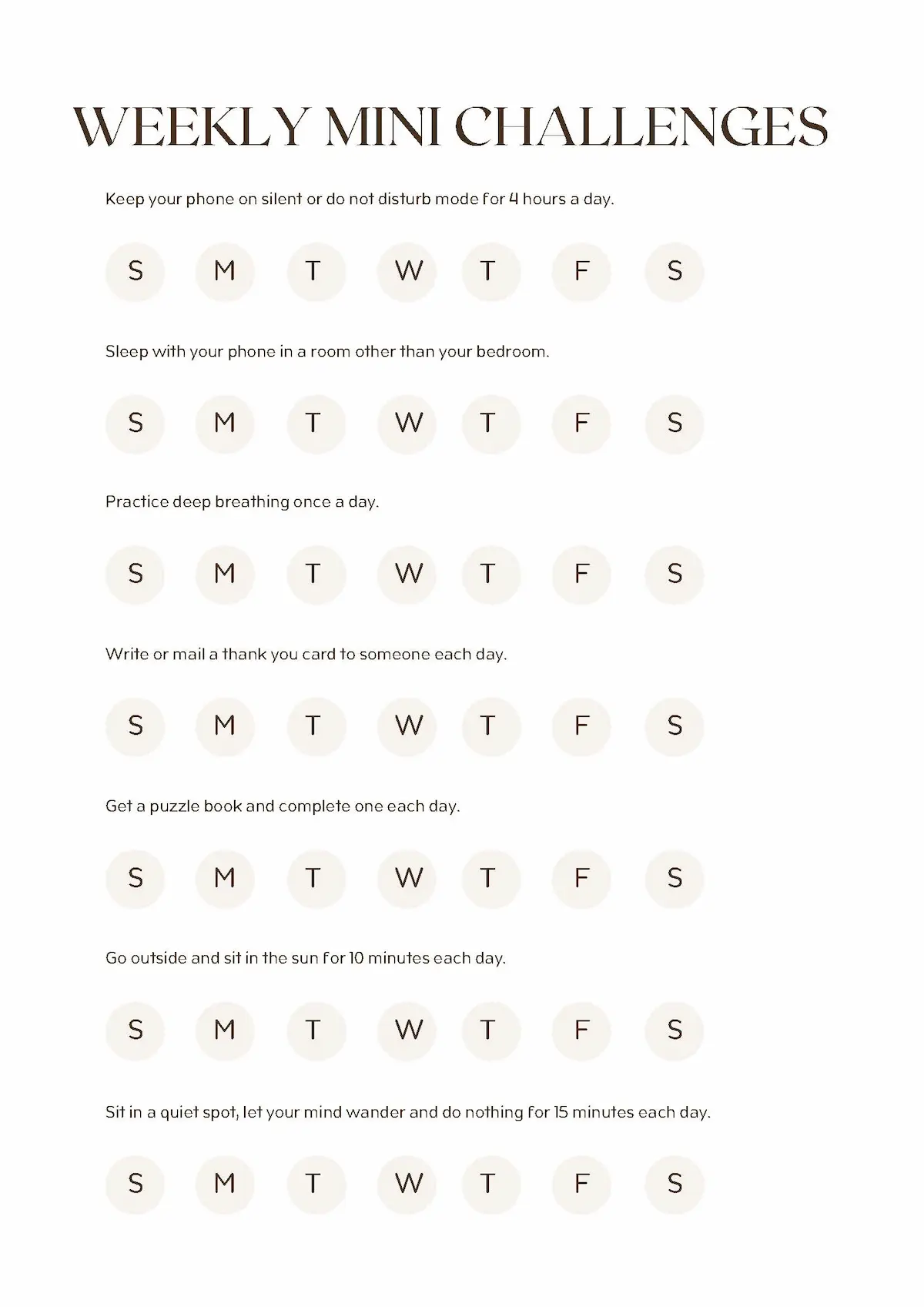 WEEKLY MINI CHALLENGES

Keep your phone on silent or do not disturb mode for 4 hours a day.

S M T W T F S

Sleep with your phone in a room other than your bedroom.

S M T W T F S

Practice deep breathing once a day.

S M T W T F S

Write or mail a thank you card to someone each day.

S M T W T F S

Get a puzzle book and complete one each day.

S M T W T F S

Go outside and sit in the sun for 10 minutes each day.

S M T W T F S

Sit in a quiet spot, let your mind wander and do nothing for 15 minutes each day.

S M T W T F S